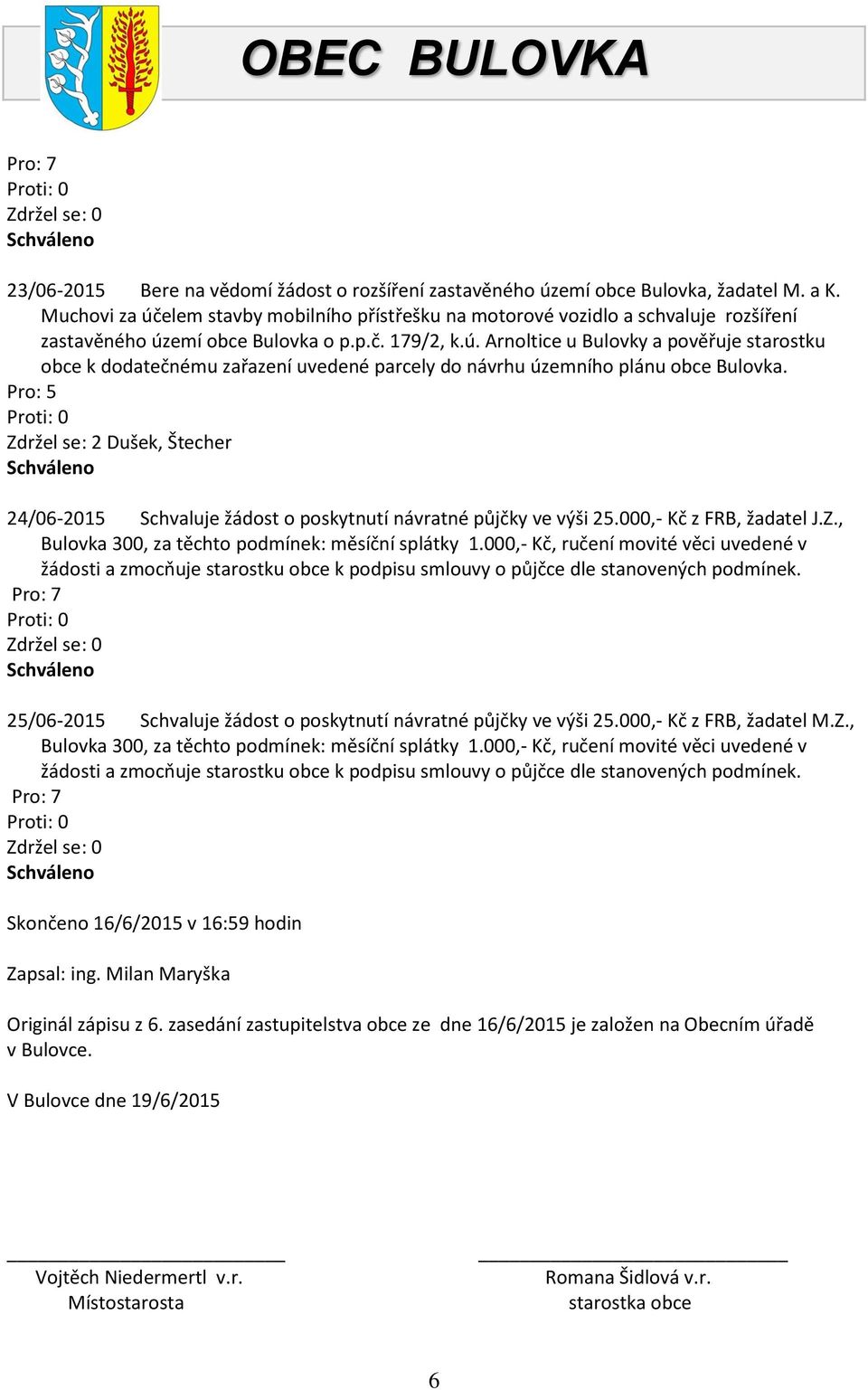 OBEC BULOVKA

Pro: 7
Proti: 0
Zdržel se: 0
Schváleno

23/06-2015 Bere na vědomí žádost o rozšíření zastavěného území obce Bulovka, žadatel M. a K. Muchovi za účelem stavby mobilního přístřešku na motorové vozidlo a schvaluje rozšíření zastavěného území obce Bulovka o p.p.č. 179/2, k.ú. Arnoltice u Bulovky a pověřuje starostku obce k dodatečnému zařazení uvedené parcely do návrhu územního plánu obce Bulovka.
Pro: 5
Proti: 0
Zdržel se: 2 Dušek, Štecher
Schváleno

24/06-2015 Schvaluje žádost o poskytnutí návratné půjčky ve výši 25.000,- Kč z FRB, žadatel J.Z., Bulovka 300, za těchto podmínek: měsíční splátky 1.000,- Kč, ručení movité věci uvedené v žádosti a zmocňuje starostku obce k podpisu smlouvy o půjčce dle stanovených podmínek.
Pro: 7
Proti: 0
Zdržel se: 0
Schváleno

25/06-2015 Schvaluje žádost o poskytnutí návratné půjčky ve výši 25.000,- Kč z FRB, žadatel M.Z., Bulovka 300, za těchto podmínek: měsíční splátky 1.000,- Kč, ručení movité věci uvedené v žádosti a zmocňuje starostku obce k podpisu smlouvy o půjčce dle stanovených podmínek.
Pro: 7
Proti: 0
Zdržel se: 0
Schváleno

Skončeno 16/6/2015 v 16:59 hodin

Zapsal: ing. Milan Maryška

Originál zápisu z 6. zasedání zastupitelstva obce ze dne 16/6/2015 je založen na Obecním úřadě v Bulovce.

V Bulovce dne 19/6/2015

Vojtěch Niedermertl v.r.
Místostarosta

Romana Šidlová v.r.
starostka obce

6